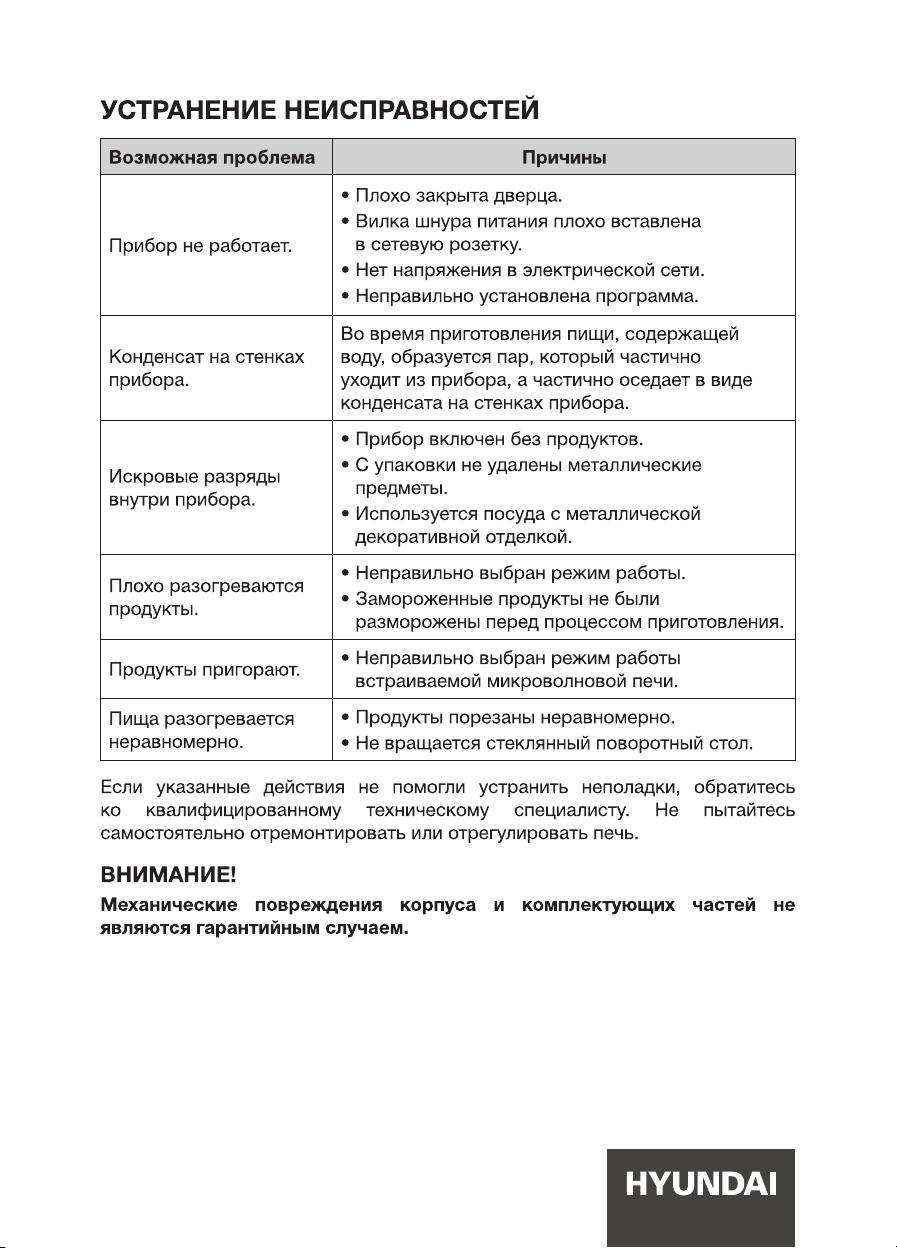 УСТРАНЕНИЕ НЕИСПРАВНОСТЕЙ

| Возможная проблема | Причины |
|---|---|
| Прибор не работает. | • Плохо закрыта дверца. • Вилка шнура питания плохо вставлена в сетевую розетку. • Нет напряжения в электрической сети. • Неправильно установлена программа. |
| Конденсат на стенках прибора. | Во время приготовления пищи, содержащей воду, образуется пар, который частично уходит из прибора, а частично оседает в виде конденсата на стенках прибора. |
| Искровые разряды внутри прибора. | • Прибор включен без продуктов. • С упаковки не удалены металлические предметы. • Используется посуда с металлической декоративной отделкой. |
| Плохо разогреваются продукты. | • Неправильно выбран режим работы. • Замороженные продукты не были разморожены перед процессом приготовления. |
| Продукты пригорают. | • Неправильно выбран режим работы встраиваемой микроволновой печи. |
| Пища разогревается неравномерно. | • Продукты порезаны неравномерно. • Не вращается стеклянный поворотный стол. |

Если указанные действия не помогли устранить неполадки, обратитесь ко квалифицированному техническому специалисту. Не пытайтесь самостоятельно отремонтировать или отрегулировать печь.

ВНИМАНИЕ!
Механические повреждения корпуса и комплектующих частей не являются гарантийным случаем.

HYUNDAI